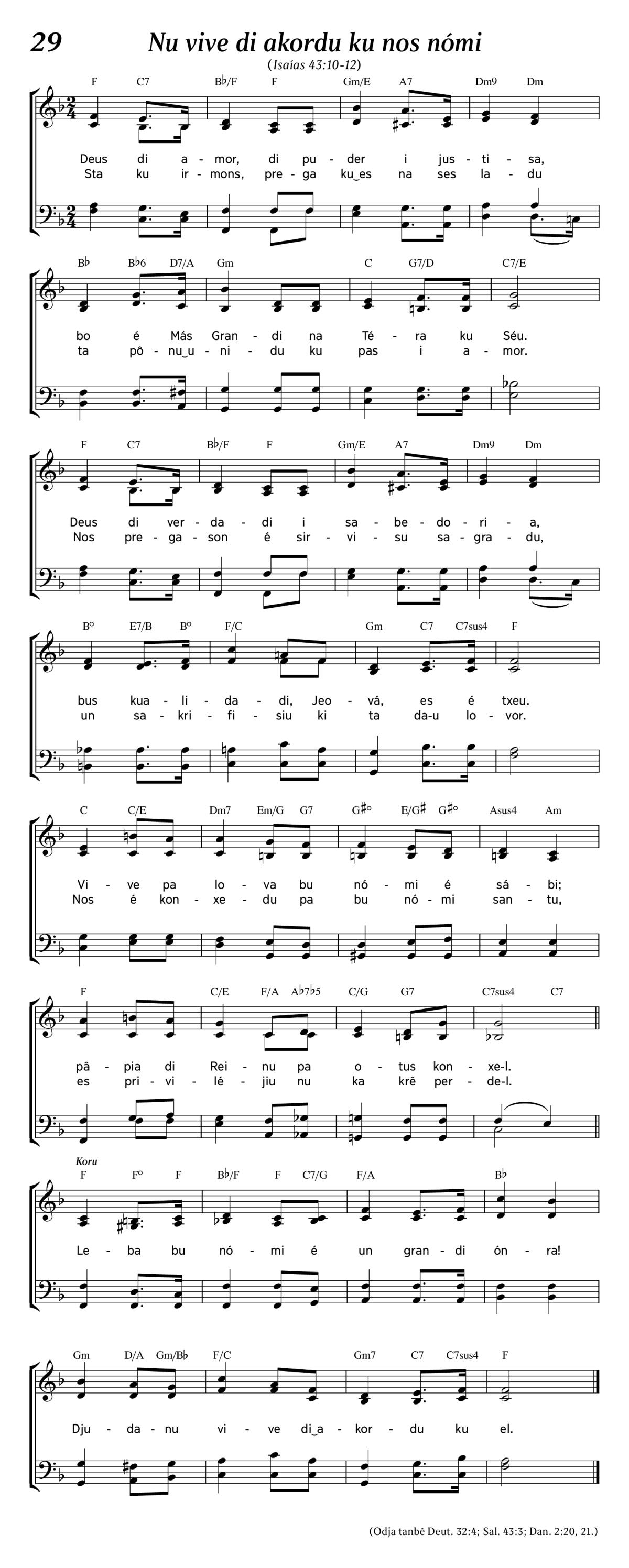 29

Nu vive di akordu ku nos nómi

(Isaías 43:10-12)

F C7 B♭/F F Gm/E A7 Dm9 Dm

Deus di a - mor, di pu - der i jus - ti - sa,
Sta ku ir - mons, pre - ga ku‿es na ses la - du

B♭ B♭6 D7/A Gm C G7/D C7/E

bo é Más Gran - di na Té - ra ku Séu.
ta pô - nu‿u - ni - du ku pas i a - mor.

F C7 B♭/F F Gm/E A7 Dm9 Dm

Deus di ver - da - di i sa - be - do - ri - a,
Nos pre - ga - son é sir - vi - su sa - gra - du,

B° E7/B B° F/C Gm C7 C7sus4 F

bus kua - li - da - di, Jeo - vá, es é txeu.
un sa - kri - fi - siu ki ta da-u lo - vor.

C C/E Dm7 Em/G G7 G♯° E/G♯ G♯° Asus4 Am

Vi - ve pa lo - va bu nó - mi é sá - bi;
Nos é kon - xe - du pa bu nó - mi san - tu,

F C/E F/A A♭7♭5 C/G G7 C7sus4 C7

pâ - pia di Rei - nu pa o - tus kon - xe-l.
es pri - vi - lé - jiu nu ka krê per - de-l.

Koru

F F° F B♭/F F C7/G F/A B♭

Le - ba bu nó - mi é un gran - di ón - ra!

Gm D/A Gm/B♭ F/C Gm7 C7 C7sus4 F

Dju - da - nu vi - ve di‿a - kor - du ku el.

(Odja tanbê Deut. 32:4; Sal. 43:3; Dan. 2:20, 21.)